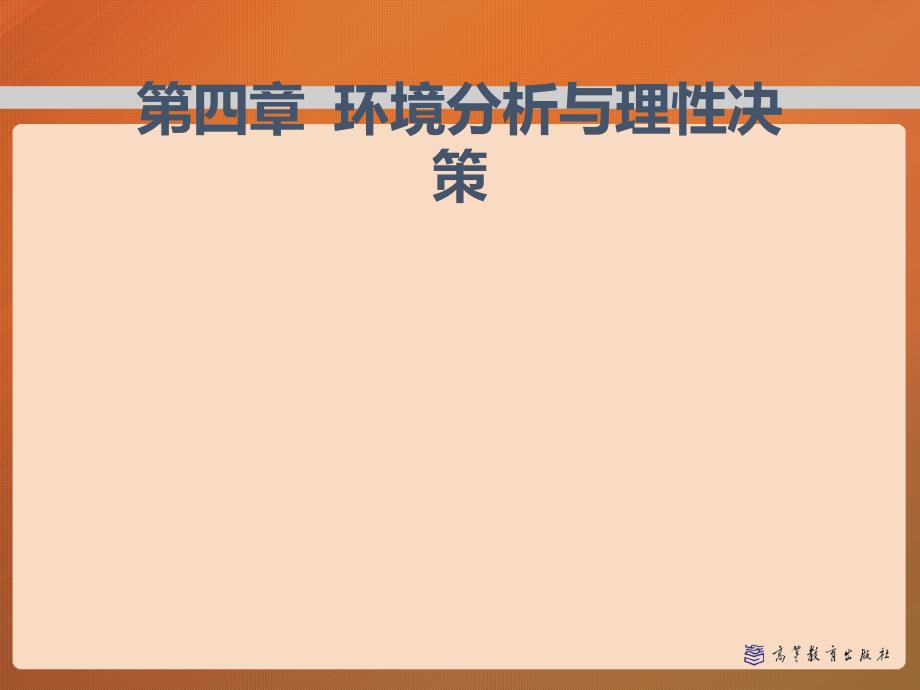 第四章 环境分析与理性决策

高等教育出版社